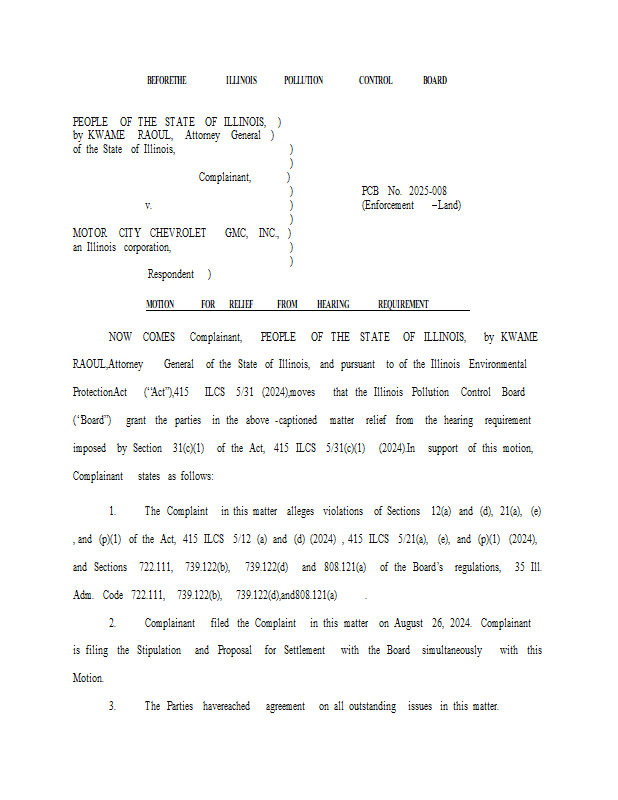 BEFORETHE ILLINOIS POLLUTION CONTROL BOARD

PEOPLE OF THE STATE OF ILLINOIS, )
by KWAME RAOUL, Attorney General )
of the State of Illinois, )
)
Complainant, )
) PCB No. 2025-008
v. ) (Enforcement –Land)
)
MOTOR CITY CHEVROLET GMC, INC., )
an Illinois corporation, )
)
Respondent )

MOTION FOR RELIEF FROM HEARING REQUIREMENT

NOW COMES Complainant, PEOPLE OF THE STATE OF ILLINOIS, by KWAME RAOUL,Attorney General of the State of Illinois, and pursuant to of the Illinois Environmental ProtectionAct ("Act"),415 ILCS 5/31 (2024),moves that the Illinois Pollution Control Board ("Board") grant the parties in the above -captioned matter relief from the hearing requirement imposed by Section 31(c)(1) of the Act, 415 ILCS 5/31(c)(1) (2024).In support of this motion, Complainant states as follows:

1. The Complaint in this matter alleges violations of Sections 12(a) and (d), 21(a), (e) , and (p)(1) of the Act, 415 ILCS 5/12 (a) and (d) (2024) , 415 ILCS 5/21(a), (e), and (p)(1) (2024), and Sections 722.111, 739.122(b), 739.122(d) and 808.121(a) of the Board's regulations, 35 Ill. Adm. Code 722.111, 739.122(b), 739.122(d),and808.121(a) .

2. Complainant filed the Complaint in this matter on August 26, 2024. Complainant is filing the Stipulation and Proposal for Settlement with the Board simultaneously with this Motion.

3. The Parties havereached agreement on all outstanding issues in this matter.